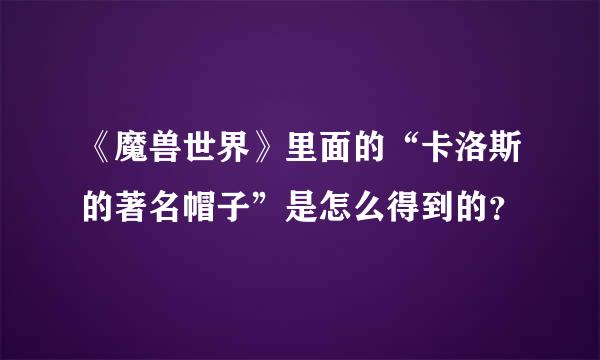 《魔兽世界》里面的“卡洛斯的著名帽子”是怎么得到的？